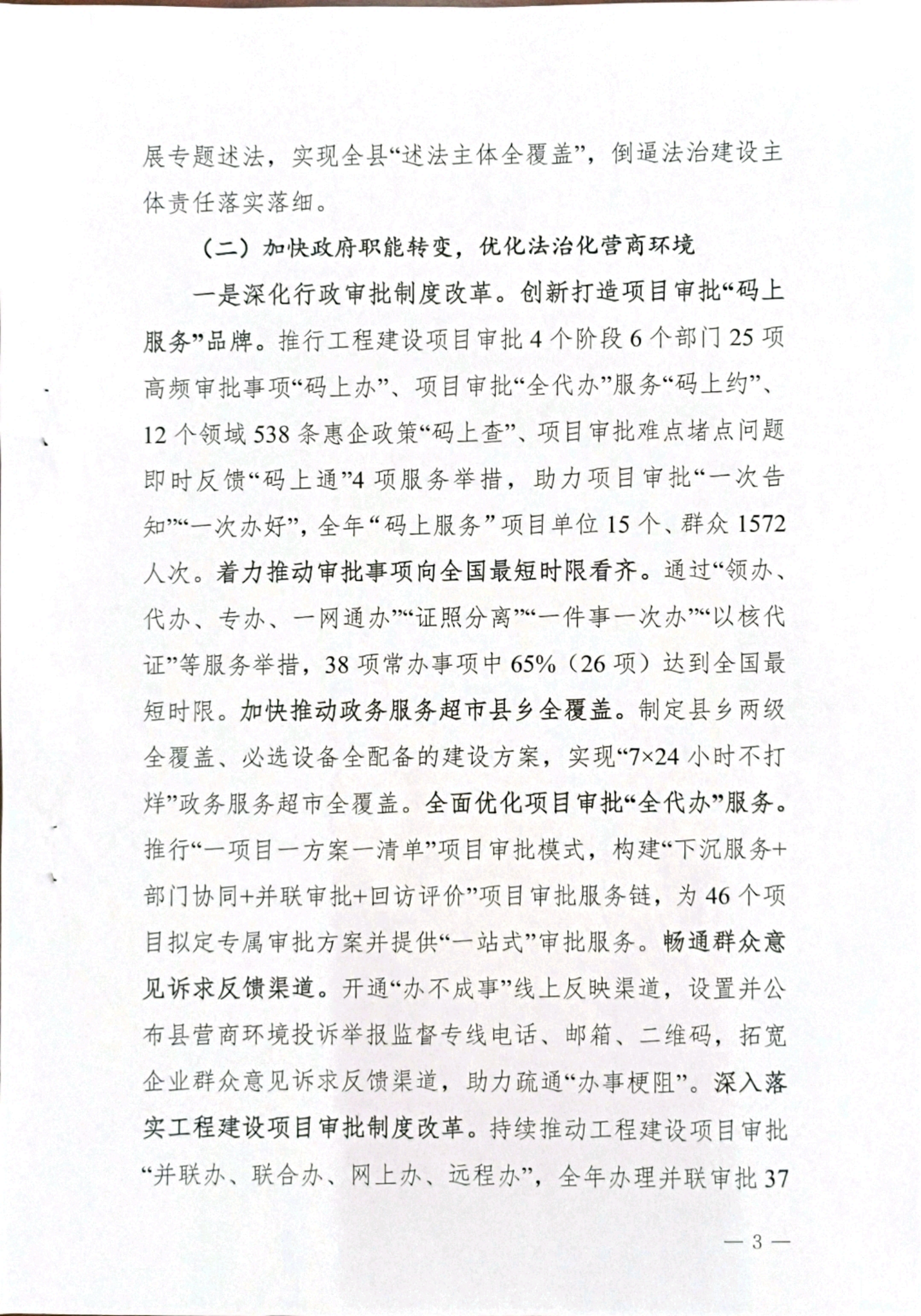 展专题述法，实现全县“述法主体全覆盖”，倒逼法治建设主体责任落实落细。

（二）加快政府职能转变，优化法治化营商环境

一是深化行政审批制度改革。创新打造项目审批“码上服务”品牌。推行工程建设项目审批4个阶段6个部门25项高频审批事项“码上办”、项目审批“全代办”服务“码上约”、12个领域538条惠企政策“码上查”、项目审批难点堵点问题即时反馈“码上通”4项服务举措，助力项目审批“一次告知”“一次办好”，全年“码上服务”项目单位15个、群众1572人次。着力推动审批事项向全国最短时限看齐。通过“领办、代办、专办、一网通办”“证照分离”“一件事一次办”“以核代证”等服务举措，38项常办事项中65%（26项）达到全国最短时限。加快推动政务服务超市县乡全覆盖。制定县乡两级全覆盖、必选设备全配备的建设方案，实现“7×24小时不打烊”政务服务超市全覆盖。全面优化项目审批“全代办”服务。推行“一项目一方案一清单”项目审批模式，构建“下沉服务+部门协同+并联审批+回访评价”项目审批服务链，为46个项目拟定专属审批方案并提供“一站式”审批服务。畅通群众意见诉求反馈渠道。开通“办不成事”线上反映渠道，设置并公布县营商环境投诉举报监督专线电话、邮箱、二维码，拓宽企业群众意见诉求反馈渠道，助力疏通“办事梗阻”。深入落实工程建设项目审批制度改革。持续推动工程建设项目审批“并联办、联合办、网上办、远程办”，全年办理并联审批37

— 3 —